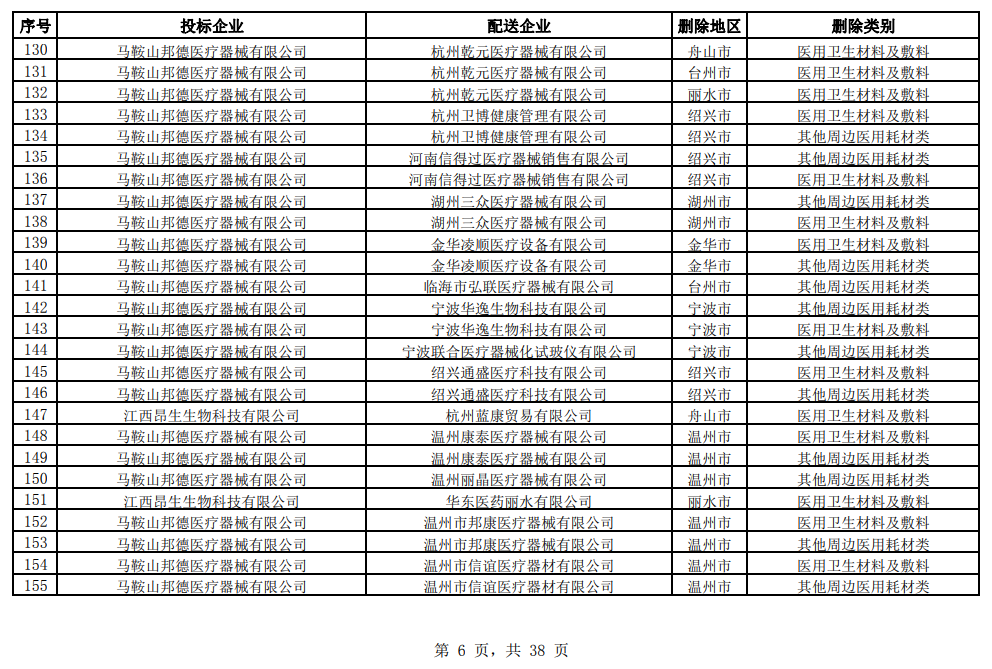 | 序号 | 投标企业 | 配送企业 | 删除地区 | 删除类别 |
|---|---|---|---|---|
| 130 | 马鞍山邦德医疗器械有限公司 | 杭州乾元医疗器械有限公司 | 舟山市 | 医用卫生材料及敷料 |
| 131 | 马鞍山邦德医疗器械有限公司 | 杭州乾元医疗器械有限公司 | 台州市 | 医用卫生材料及敷料 |
| 132 | 马鞍山邦德医疗器械有限公司 | 杭州乾元医疗器械有限公司 | 丽水市 | 医用卫生材料及敷料 |
| 133 | 马鞍山邦德医疗器械有限公司 | 杭州卫博健康管理有限公司 | 绍兴市 | 医用卫生材料及敷料 |
| 134 | 马鞍山邦德医疗器械有限公司 | 杭州卫博健康管理有限公司 | 绍兴市 | 其他周边医用耗材类 |
| 135 | 马鞍山邦德医疗器械有限公司 | 河南信得过医疗器械销售有限公司 | 绍兴市 | 其他周边医用耗材类 |
| 136 | 马鞍山邦德医疗器械有限公司 | 河南信得过医疗器械销售有限公司 | 绍兴市 | 医用卫生材料及敷料 |
| 137 | 马鞍山邦德医疗器械有限公司 | 湖州三众医疗器械有限公司 | 湖州市 | 其他周边医用耗材类 |
| 138 | 马鞍山邦德医疗器械有限公司 | 湖州三众医疗器械有限公司 | 湖州市 | 医用卫生材料及敷料 |
| 139 | 马鞍山邦德医疗器械有限公司 | 金华凌顺医疗设备有限公司 | 金华市 | 医用卫生材料及敷料 |
| 140 | 马鞍山邦德医疗器械有限公司 | 金华凌顺医疗设备有限公司 | 金华市 | 其他周边医用耗材类 |
| 141 | 马鞍山邦德医疗器械有限公司 | 临海市弘联医疗器械有限公司 | 台州市 | 其他周边医用耗材类 |
| 142 | 马鞍山邦德医疗器械有限公司 | 宁波华逸生物科技有限公司 | 宁波市 | 其他周边医用耗材类 |
| 143 | 马鞍山邦德医疗器械有限公司 | 宁波华逸生物科技有限公司 | 宁波市 | 医用卫生材料及敷料 |
| 144 | 马鞍山邦德医疗器械有限公司 | 宁波联合医疗器械化试玻仪有限公司 | 宁波市 | 其他周边医用耗材类 |
| 145 | 马鞍山邦德医疗器械有限公司 | 绍兴通盛医疗科技有限公司 | 绍兴市 | 医用卫生材料及敷料 |
| 146 | 马鞍山邦德医疗器械有限公司 | 绍兴通盛医疗科技有限公司 | 绍兴市 | 其他周边医用耗材类 |
| 147 | 江西昂生生物科技有限公司 | 杭州蓝康贸易有限公司 | 舟山市 | 医用卫生材料及敷料 |
| 148 | 马鞍山邦德医疗器械有限公司 | 温州康泰医疗器械有限公司 | 温州市 | 医用卫生材料及敷料 |
| 149 | 马鞍山邦德医疗器械有限公司 | 温州康泰医疗器械有限公司 | 温州市 | 其他周边医用耗材类 |
| 150 | 马鞍山邦德医疗器械有限公司 | 温州丽晶医疗器械有限公司 | 温州市 | 其他周边医用耗材类 |
| 151 | 江西昂生生物科技有限公司 | 华东医药丽水有限公司 | 丽水市 | 医用卫生材料及敷料 |
| 152 | 马鞍山邦德医疗器械有限公司 | 温州市邦康医疗器械有限公司 | 温州市 | 医用卫生材料及敷料 |
| 153 | 马鞍山邦德医疗器械有限公司 | 温州市邦康医疗器械有限公司 | 温州市 | 其他周边医用耗材类 |
| 154 | 马鞍山邦德医疗器械有限公司 | 温州市信谊医疗器材有限公司 | 温州市 | 医用卫生材料及敷料 |
| 155 | 马鞍山邦德医疗器械有限公司 | 温州市信谊医疗器材有限公司 | 温州市 | 其他周边医用耗材类 |

第 6 页，共 38 页